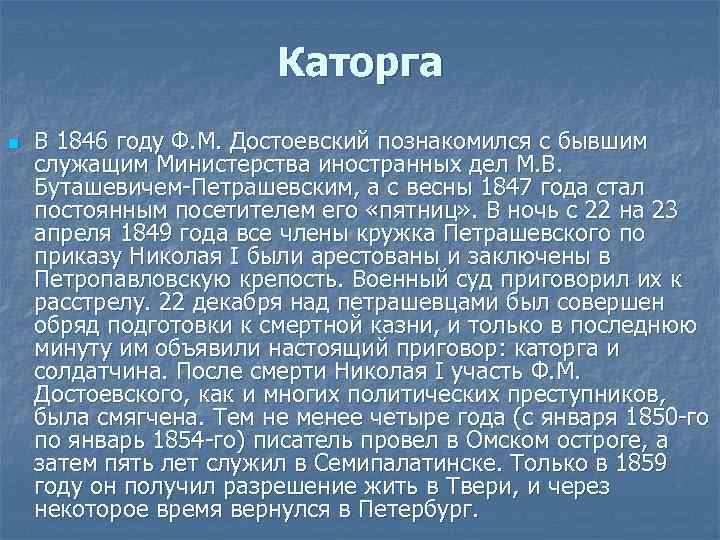 Каторга

В 1846 году Ф.М. Достоевский познакомился с бывшим служащим Министерства иностранных дел М.В. Буташевичем-Петрашевским, а с весны 1847 года стал постоянным посетителем его «пятниц». В ночь с 22 на 23 апреля 1849 года все члены кружка Петрашевского по приказу Николая I были арестованы и заключены в Петропавловскую крепость. Военный суд приговорил их к расстрелу. 22 декабря над петрашевцами был совершен обряд подготовки к смертной казни, и только в последнюю минуту им объявили настоящий приговор: каторга и солдатчина. После смерти Николая I участь Ф.М. Достоевского, как и многих политических преступников, была смягчена. Тем не менее четыре года (с января 1850-го по январь 1854-го) писатель провел в Омском остроге, а затем пять лет служил в Семипалатинске. Только в 1859 году он получил разрешение жить в Твери, и через некоторое время вернулся в Петербург.